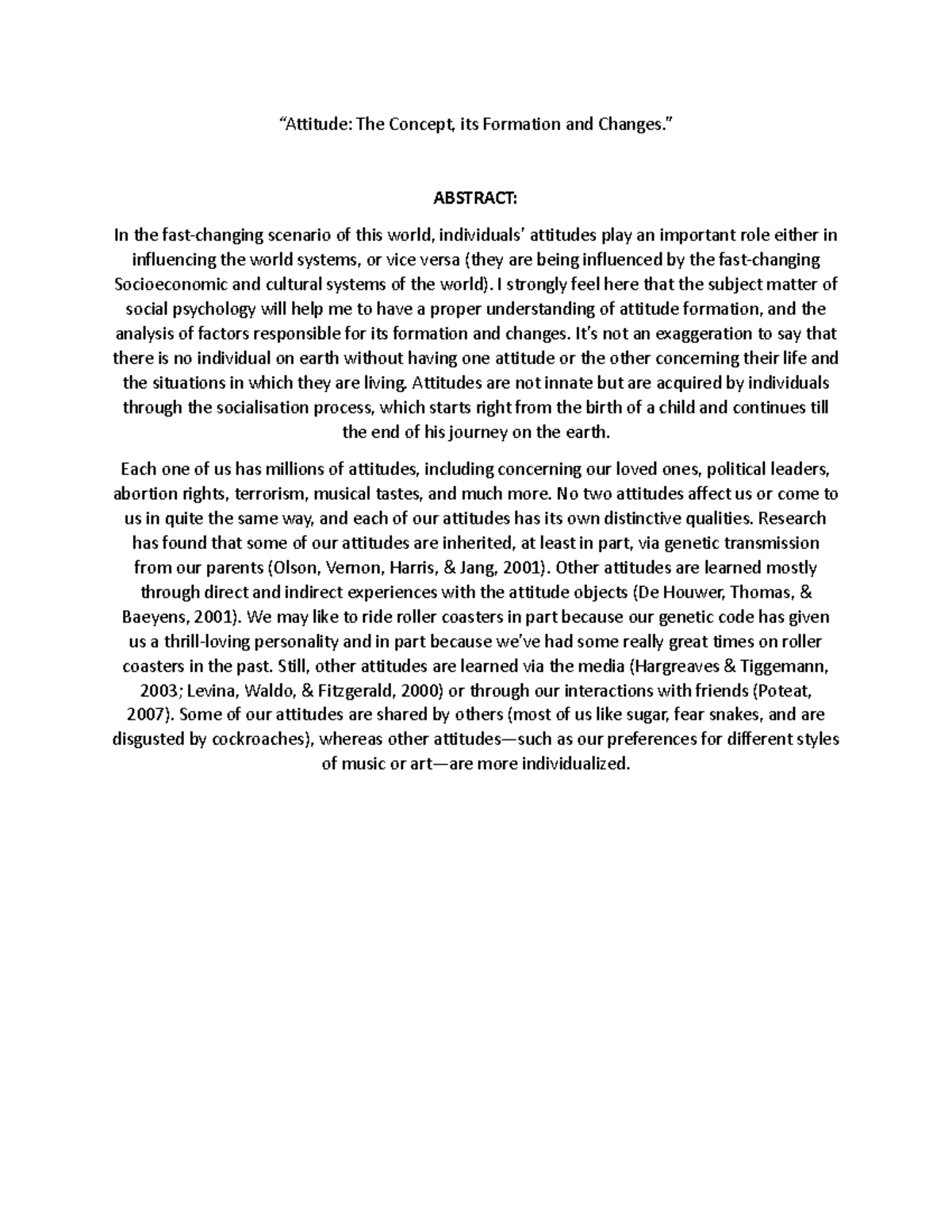 “Attitude: The Concept, its Formation and Changes.”

ABSTRACT:

In the fast-changing scenario of this world, individuals’ attitudes play an important role either in influencing the world systems, or vice versa (they are being influenced by the fast-changing Socioeconomic and cultural systems of the world). I strongly feel here that the subject matter of social psychology will help me to have a proper understanding of attitude formation, and the analysis of factors responsible for its formation and changes. It’s not an exaggeration to say that there is no individual on earth without having one attitude or the other concerning their life and the situations in which they are living. Attitudes are not innate but are acquired by individuals through the socialisation process, which starts right from the birth of a child and continues till the end of his journey on the earth.

Each one of us has millions of attitudes, including concerning our loved ones, political leaders, abortion rights, terrorism, musical tastes, and much more. No two attitudes affect us or come to us in quite the same way, and each of our attitudes has its own distinctive qualities. Research has found that some of our attitudes are inherited, at least in part, via genetic transmission from our parents (Olson, Vernon, Harris, & Jang, 2001). Other attitudes are learned mostly through direct and indirect experiences with the attitude objects (De Houwer, Thomas, & Baeyens, 2001). We may like to ride roller coasters in part because our genetic code has given us a thrill-loving personality and in part because we’ve had some really great times on roller coasters in the past. Still, other attitudes are learned via the media (Hargreaves & Tiggemann, 2003; Levina, Waldo, & Fitzgerald, 2000) or through our interactions with friends (Poteat, 2007). Some of our attitudes are shared by others (most of us like sugar, fear snakes, and are disgusted by cockroaches), whereas other attitudes—such as our preferences for different styles of music or art—are more individualized.